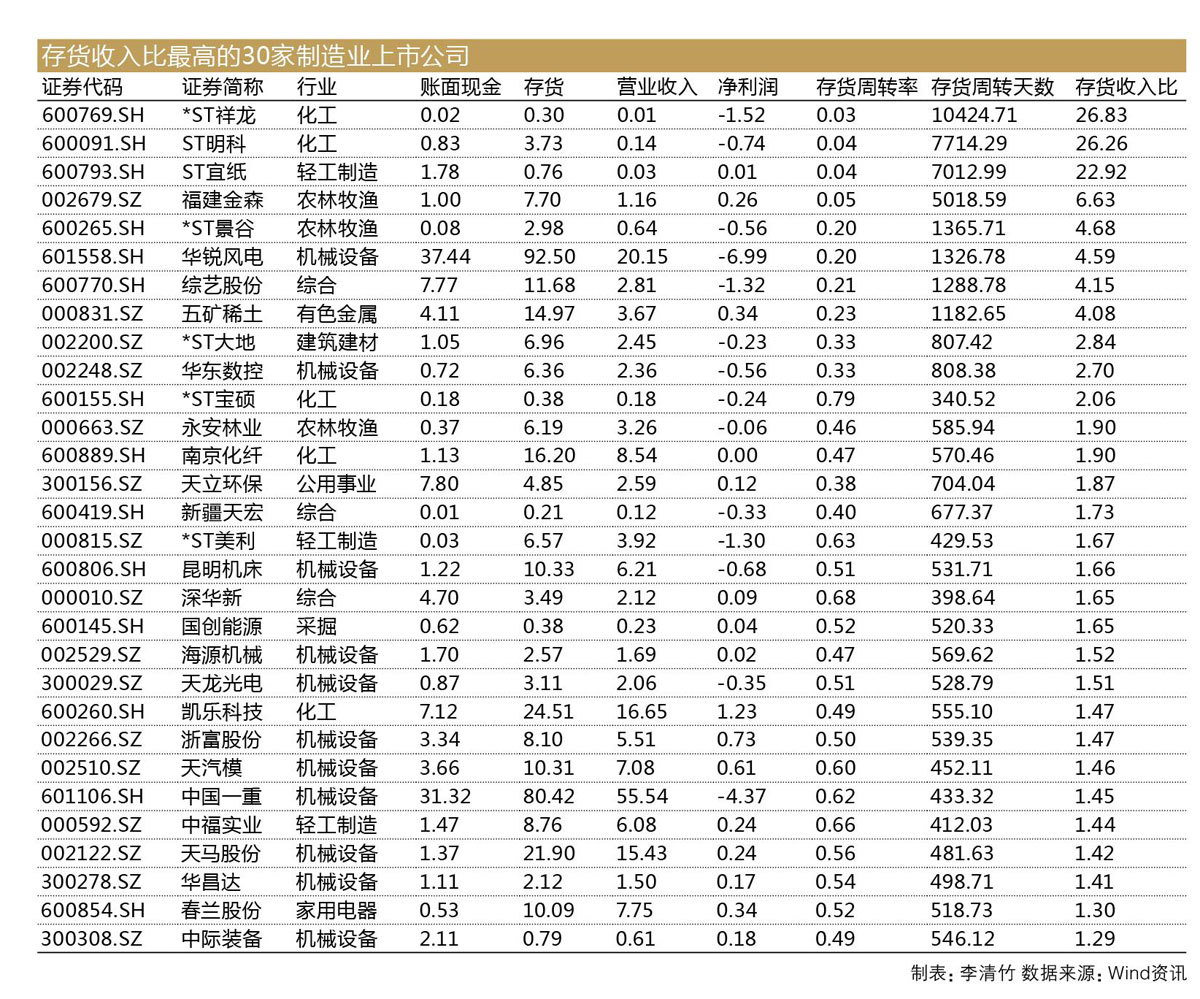 存货收入比最高的30家制造业上市公司

| 证券代码 | 证券简称 | 行业 | 账面现金 | 存货 | 营业收入 | 净利润 | 存货周转率 | 存货周转天数 | 存货收入比 |
|---|---|---|---|---|---|---|---|---|---|
| 600769.SH | *ST祥龙 | 化工 | 0.02 | 0.30 | 0.01 | -1.52 | 0.03 | 10424.71 | 26.83 |
| 600091.SH | ST明科 | 化工 | 0.83 | 3.73 | 0.14 | -0.74 | 0.04 | 7714.29 | 26.26 |
| 600793.SH | ST宜纸 | 轻工制造 | 1.78 | 0.76 | 0.03 | 0.01 | 0.04 | 7012.99 | 22.92 |
| 002679.SZ | 福建金森 | 农林牧渔 | 1.00 | 7.70 | 1.16 | 0.26 | 0.05 | 5018.59 | 6.63 |
| 600265.SH | *ST景谷 | 农林牧渔 | 0.08 | 2.98 | 0.64 | -0.56 | 0.20 | 1365.71 | 4.68 |
| 601558.SH | 华锐风电 | 机械设备 | 37.44 | 92.50 | 20.15 | -6.99 | 0.20 | 1326.78 | 4.59 |
| 600770.SH | 综艺股份 | 综合 | 7.77 | 11.68 | 2.81 | -1.32 | 0.21 | 1288.78 | 4.15 |
| 000831.SZ | 五矿稀土 | 有色金属 | 4.11 | 14.97 | 3.67 | 0.34 | 0.23 | 1182.65 | 4.08 |
| 002200.SZ | *ST大地 | 建筑建材 | 1.05 | 6.96 | 2.45 | -0.23 | 0.33 | 807.42 | 2.84 |
| 002248.SZ | 华东数控 | 机械设备 | 0.72 | 6.36 | 2.36 | -0.56 | 0.33 | 808.38 | 2.70 |
| 600155.SH | *ST宝硕 | 化工 | 0.18 | 0.38 | 0.18 | -0.24 | 0.79 | 340.52 | 2.06 |
| 000663.SZ | 永安林业 | 农林牧渔 | 0.37 | 6.19 | 3.26 | -0.06 | 0.46 | 585.94 | 1.90 |
| 600889.SH | 南京化纤 | 化工 | 1.13 | 16.20 | 8.54 | 0.00 | 0.47 | 570.46 | 1.90 |
| 300156.SZ | 天立环保 | 公用事业 | 7.80 | 4.85 | 2.59 | 0.12 | 0.38 | 704.04 | 1.87 |
| 600419.SH | 新疆天宏 | 综合 | 0.01 | 0.21 | 0.12 | -0.33 | 0.40 | 677.37 | 1.73 |
| 000815.SZ | *ST美利 | 轻工制造 | 0.03 | 6.57 | 3.92 | -1.30 | 0.63 | 429.53 | 1.67 |
| 600806.SH | 昆明机床 | 机械设备 | 1.22 | 10.33 | 6.21 | -0.68 | 0.51 | 531.71 | 1.66 |
| 000010.SZ | 深华新 | 综合 | 4.70 | 3.49 | 2.12 | 0.09 | 0.68 | 398.64 | 1.65 |
| 600145.SH | 国创能源 | 采掘 | 0.62 | 0.38 | 0.23 | 0.04 | 0.52 | 520.33 | 1.65 |
| 002529.SZ | 海源机械 | 机械设备 | 1.70 | 2.57 | 1.69 | 0.02 | 0.47 | 569.62 | 1.52 |
| 300029.SZ | 天龙光电 | 机械设备 | 0.87 | 3.11 | 2.06 | -0.35 | 0.51 | 528.79 | 1.51 |
| 600260.SH | 凯乐科技 | 化工 | 7.12 | 24.51 | 16.65 | 1.23 | 0.49 | 555.10 | 1.47 |
| 002266.SZ | 浙富股份 | 机械设备 | 3.34 | 8.10 | 5.51 | 0.73 | 0.50 | 539.35 | 1.47 |
| 002510.SZ | 天汽模 | 机械设备 | 3.66 | 10.31 | 7.08 | 0.61 | 0.60 | 452.11 | 1.46 |
| 601106.SH | 中国一重 | 机械设备 | 31.32 | 80.42 | 55.54 | -4.37 | 0.62 | 433.32 | 1.45 |
| 000592.SZ | 中福实业 | 轻工制造 | 1.47 | 8.76 | 6.08 | 0.24 | 0.66 | 412.03 | 1.44 |
| 002122.SZ | 天马股份 | 机械设备 | 1.37 | 21.90 | 15.43 | 0.24 | 0.56 | 481.63 | 1.42 |
| 300278.SZ | 华昌达 | 机械设备 | 1.11 | 2.12 | 1.50 | 0.17 | 0.54 | 498.71 | 1.41 |
| 600854.SH | 春兰股份 | 家用电器 | 0.53 | 10.09 | 7.75 | 0.34 | 0.52 | 518.73 | 1.30 |
| 300308.SZ | 中际装备 | 机械设备 | 2.11 | 0.79 | 0.61 | 0.18 | 0.49 | 546.12 | 1.29 |

制表：李清竹 数据来源：Wind资讯